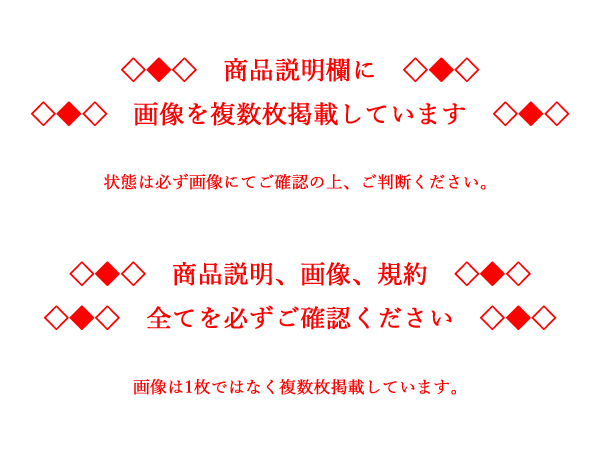 ◇◆◇　商品説明欄に　◇◆◇
◇◆◇　画像を複数枚掲載しています　◇◆◇

状態は必ず画像にてご確認の上、ご判断ください。

◇◆◇　商品説明、画像、規約　◇◆◇
◇◆◇　全てを必ずご確認ください　◇◆◇

画像は1枚ではなく複数枚掲載しています。